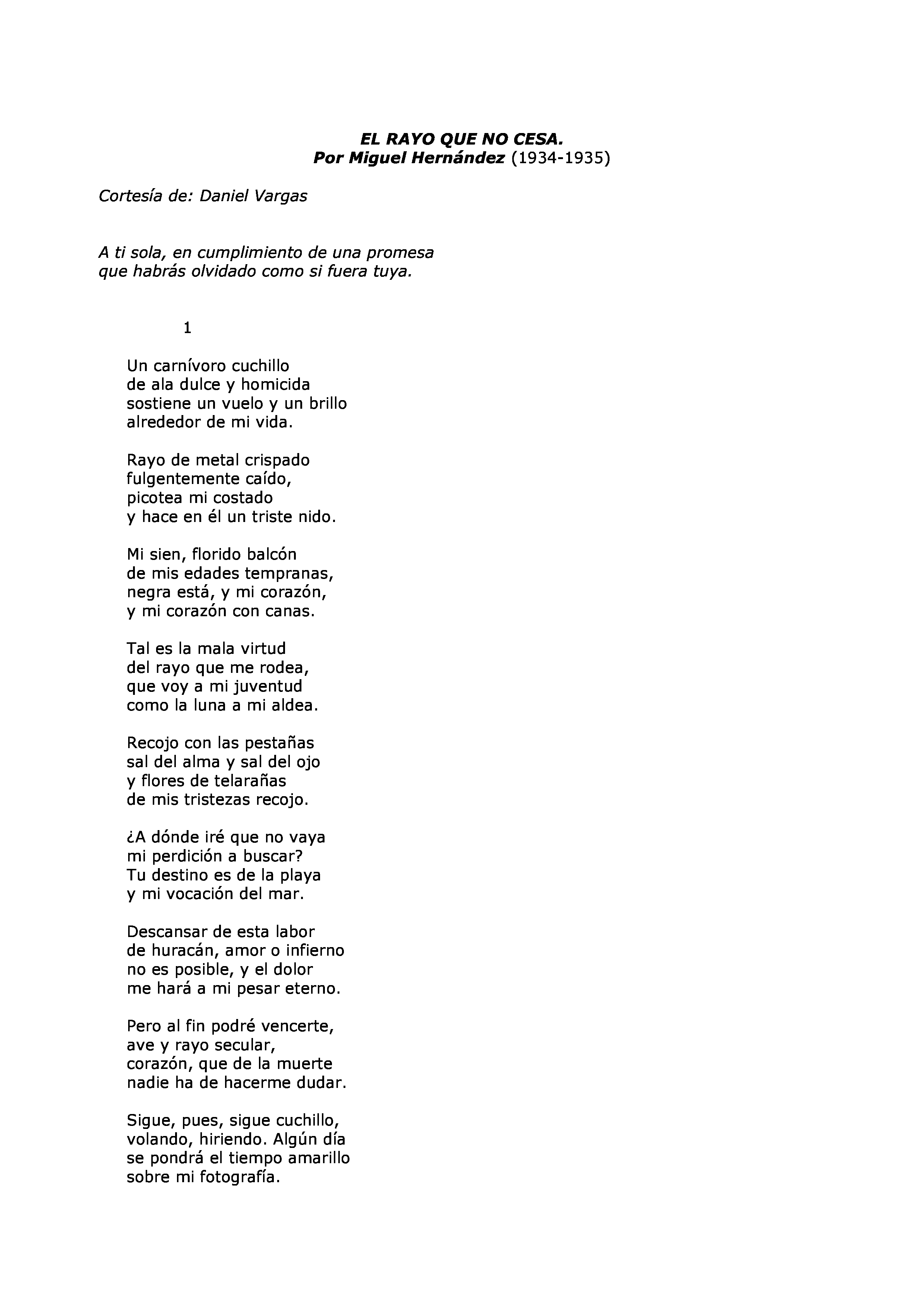 EL RAYO QUE NO CESA.
Por Miguel Hernández (1934-1935)

Cortesía de: Daniel Vargas

A ti sola, en cumplimiento de una promesa
que habrás olvidado como si fuera tuya.

1

Un carnívoro cuchillo
de ala dulce y homicida
sostiene un vuelo y un brillo
alrededor de mi vida.

Rayo de metal crispado
fulgentemente caído,
picotea mi costado
y hace en él un triste nido.

Mi sien, florido balcón
de mis edades tempranas,
negra está, y mi corazón,
y mi corazón con canas.

Tal es la mala virtud
del rayo que me rodea,
que voy a mi juventud
como la luna a mi aldea.

Recojo con las pestañas
sal del alma y sal del ojo
y flores de telarañas
de mis tristezas recojo.

¿A dónde iré que no vaya
mi perdición a buscar?
Tu destino es de la playa
y mi vocación del mar.

Descansar de esta labor
de huracán, amor o infierno
no es posible, y el dolor
me hará a mi pesar eterno.

Pero al fin podré vencerte,
ave y rayo secular,
corazón, que de la muerte
nadie ha de hacerme dudar.

Sigue, pues, sigue cuchillo,
volando, hiriendo. Algún día
se pondrá el tiempo amarillo
sobre mi fotografía.